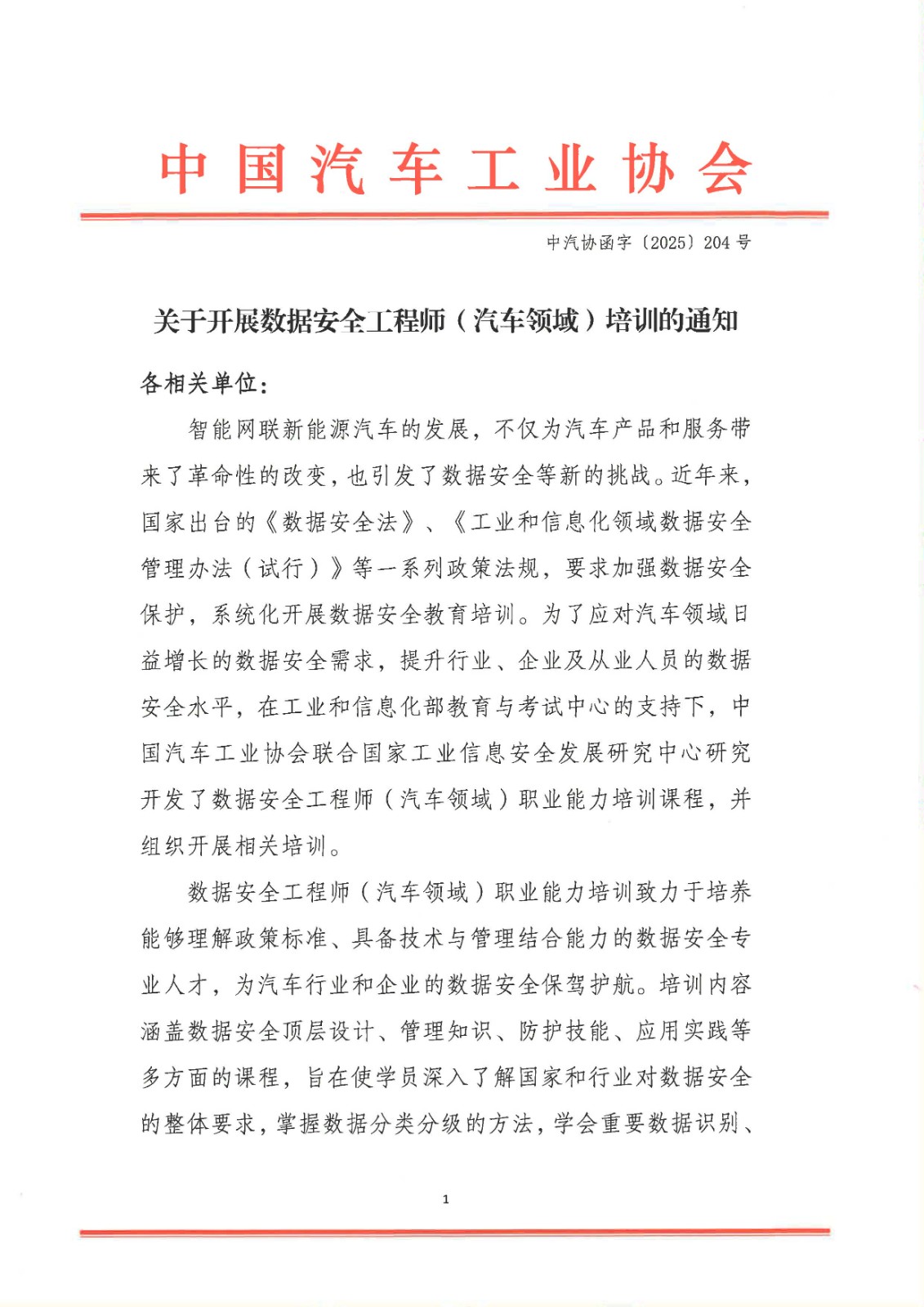 中国汽车工业协会

中汽协函字〔2025〕204号

关于开展数据安全工程师（汽车领域）培训的通知

各相关单位：

智能网联新能源汽车的发展，不仅为汽车产品和服务带来了革命性的改变，也引发了数据安全等新的挑战。近年来，国家出台的《数据安全法》、《工业和信息化领域数据安全管理办法（试行）》等一系列政策法规，要求加强数据安全保护，系统化开展数据安全教育培训。为了应对汽车领域日益增长的数据安全需求，提升行业、企业及从业人员的数据安全水平，在工业和信息化部教育与考试中心的支持下，中国汽车工业协会联合国家工业信息安全发展研究中心研究开发了数据安全工程师（汽车领域）职业能力培训课程，并组织开展相关培训。

数据安全工程师（汽车领域）职业能力培训致力于培养能够理解政策标准、具备技术与管理结合能力的数据安全专业人才，为汽车行业和企业的数据安全保驾护航。培训内容涵盖数据安全顶层设计、管理知识、防护技能、应用实践等多方面的课程，旨在使学员深入了解国家和行业对数据安全的整体要求，掌握数据分类分级的方法，学会重要数据识别、

1